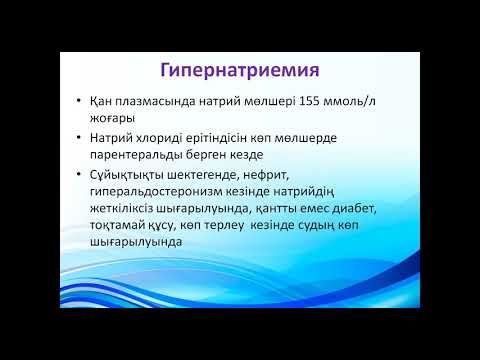 Гипернатриемия

• Қан плазмасында натрий мөлшері 155 ммоль/л жоғары
• Натрий хлориді ерітіндісін көп мөлшерде парентеральды берген кезде
• Сұйықтықты шектегенде, нефрит, гиперальдостеронизм кезінде натрийдің жеткіліксіз шығарылуында, қантты емес диабет, тоқтамай құсу, көп терлеу кезінде судың көп шығарылуында